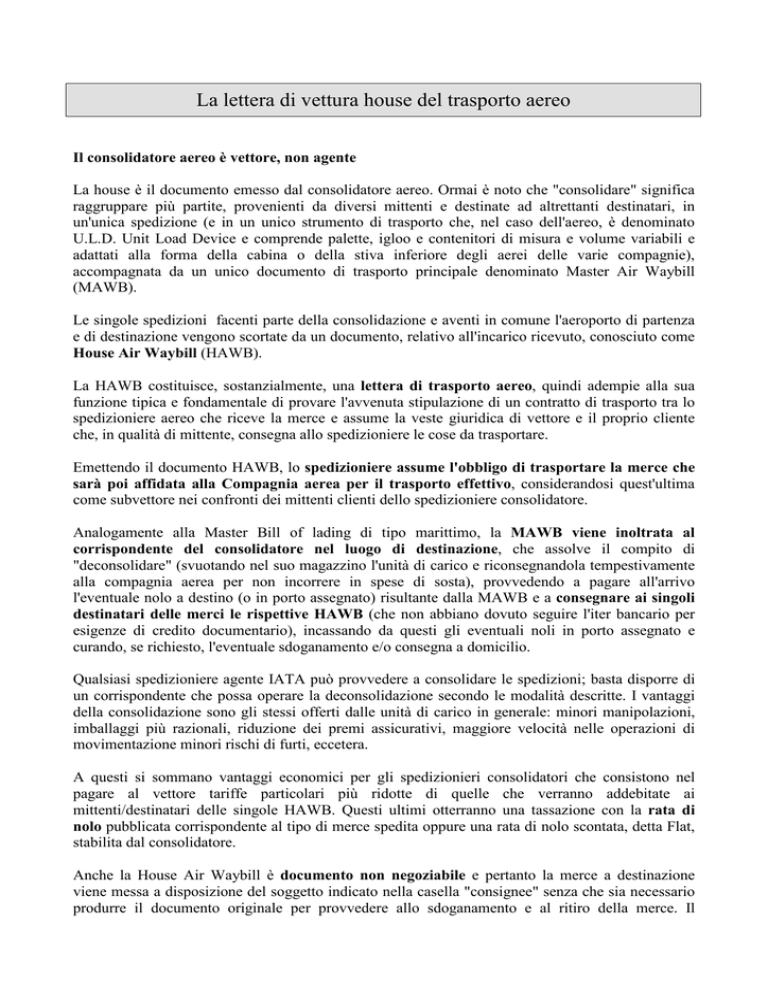 La lettera di vettura house del trasporto aereo

Il consolidatore aereo è vettore, non agente

La house è il documento emesso dal consolidatore aereo. Ormai è noto che "consolidare" significa raggruppare più partite, provenienti da diversi mittenti e destinate ad altrettanti destinatari, in un'unica spedizione (e in un unico strumento di trasporto che, nel caso dell'aereo, è denominato U.L.D. Unit Load Device e comprende palette, igloo e contenitori di misura e volume variabili e adattati alla forma della cabina o della stiva inferiore degli aerei delle varie compagnie), accompagnata da un unico documento di trasporto principale denominato Master Air Waybill (MAWB).

Le singole spedizioni facenti parte della consolidazione e aventi in comune l'aeroporto di partenza e di destinazione vengono scortate da un documento, relativo all'incarico ricevuto, conosciuto come House Air Waybill (HAWB).

La HAWB costituisce, sostanzialmente, una lettera di trasporto aereo, quindi adempie alla sua funzione tipica e fondamentale di provare l'avvenuta stipulazione di un contratto di trasporto tra lo spedizioniere aereo che riceve la merce e assume la veste giuridica di vettore e il proprio cliente che, in qualità di mittente, consegna allo spedizioniere le cose da trasportare.

Emettendo il documento HAWB, lo spedizioniere assume l'obbligo di trasportare la merce che sarà poi affidata alla Compagnia aerea per il trasporto effettivo, considerandosi quest'ultima come subvettore nei confronti dei mittenti clienti dello spedizioniere consolidatore.

Analogamente alla Master Bill of lading di tipo marittimo, la MAWB viene inoltrata al corrispondente del consolidatore nel luogo di destinazione, che assolve il compito di "deconsolidare" (svuotando nel suo magazzino l'unità di carico e riconsegnandola tempestivamente alla compagnia aerea per non incorrere in spese di sosta), provvedendo a pagare all'arrivo l'eventuale nolo a destino (o in porto assegnato) risultante dalla MAWB e a consegnare ai singoli destinatari delle merci le rispettive HAWB (che non abbiano dovuto seguire l'iter bancario per esigenze di credito documentario), incassando da questi gli eventuali noli in porto assegnato e curando, se richiesto, l'eventuale sdoganamento e/o consegna a domicilio.

Qualsiasi spedizioniere agente IATA può provvedere a consolidare le spedizioni; basta disporre di un corrispondente che possa operare la deconsolidazione secondo le modalità descritte. I vantaggi della consolidazione sono gli stessi offerti dalle unità di carico in generale: minori manipolazioni, imballaggi più razionali, riduzione dei premi assicurativi, maggiore velocità nelle operazioni di movimentazione minori rischi di furti, eccetera.

A questi si sommano vantaggi economici per gli spedizionieri consolidatori che consistono nel pagare al vettore tariffe particolari più ridotte di quelle che verranno addebitate ai mittenti/destinatari delle singole HAWB. Questi ultimi otterranno una tassazione con la rata di nolo pubblicata corrispondente al tipo di merce spedita oppure una rata di nolo scontata, detta Flat, stabilita dal consolidatore.

Anche la House Air Waybill è documento non negoziabile e pertanto la merce a destinazione viene messa a disposizione del soggetto indicato nella casella "consignee" senza che sia necessario produrre il documento originale per provvedere allo sdoganamento e al ritiro della merce. Il